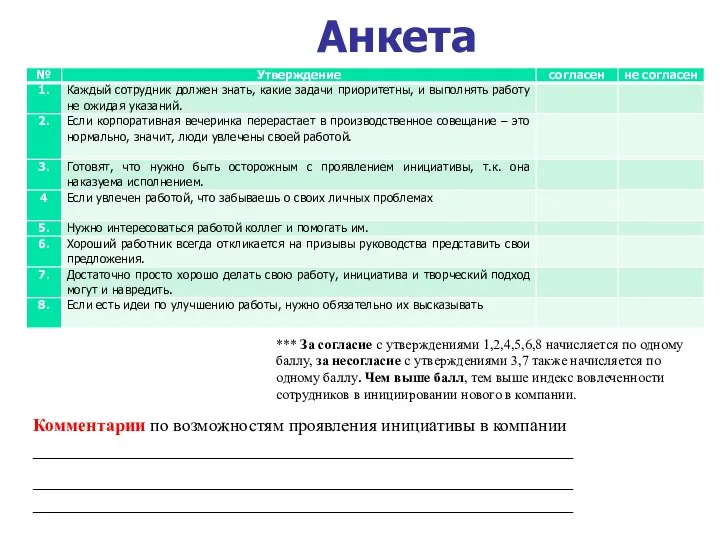 Анкета

| № | Утверждение | согласен | не согласен |
|---|---|---|---|
| 1. | Каждый сотрудник должен знать, какие задачи приоритетны, и выполнять работу не ожидая указаний. | | |
| 2. | Если корпоративная вечеринка перерастает в производственное совещание – это нормально, значит, люди увлечены своей работой. | | |
| 3. | Готовят, что нужно быть осторожным с проявлением инициативы, т.к. она наказуема исполнением. | | |
| 4 | Если увлечен работой, что забываешь о своих личных проблемах | | |
| 5. | Нужно интересоваться работой коллег и помогать им. | | |
| 6. | Хороший работник всегда откликается на призывы руководства представить свои предложения. | | |
| 7. | Достаточно просто хорошо делать свою работу, инициатива и творческий подход могут и навредить. | | |
| 8. | Если есть идеи по улучшению работы, нужно обязательно их высказывать | | |

*** За согласие с утверждениями 1,2,4,5,6,8 начисляется по одному баллу, за несогласие с утверждениями 3,7 также начисляется по одному баллу. Чем выше балл, тем выше индекс вовлеченности сотрудников в инициировании нового в компании.

Комментарии по возможностям проявления инициативы в компании